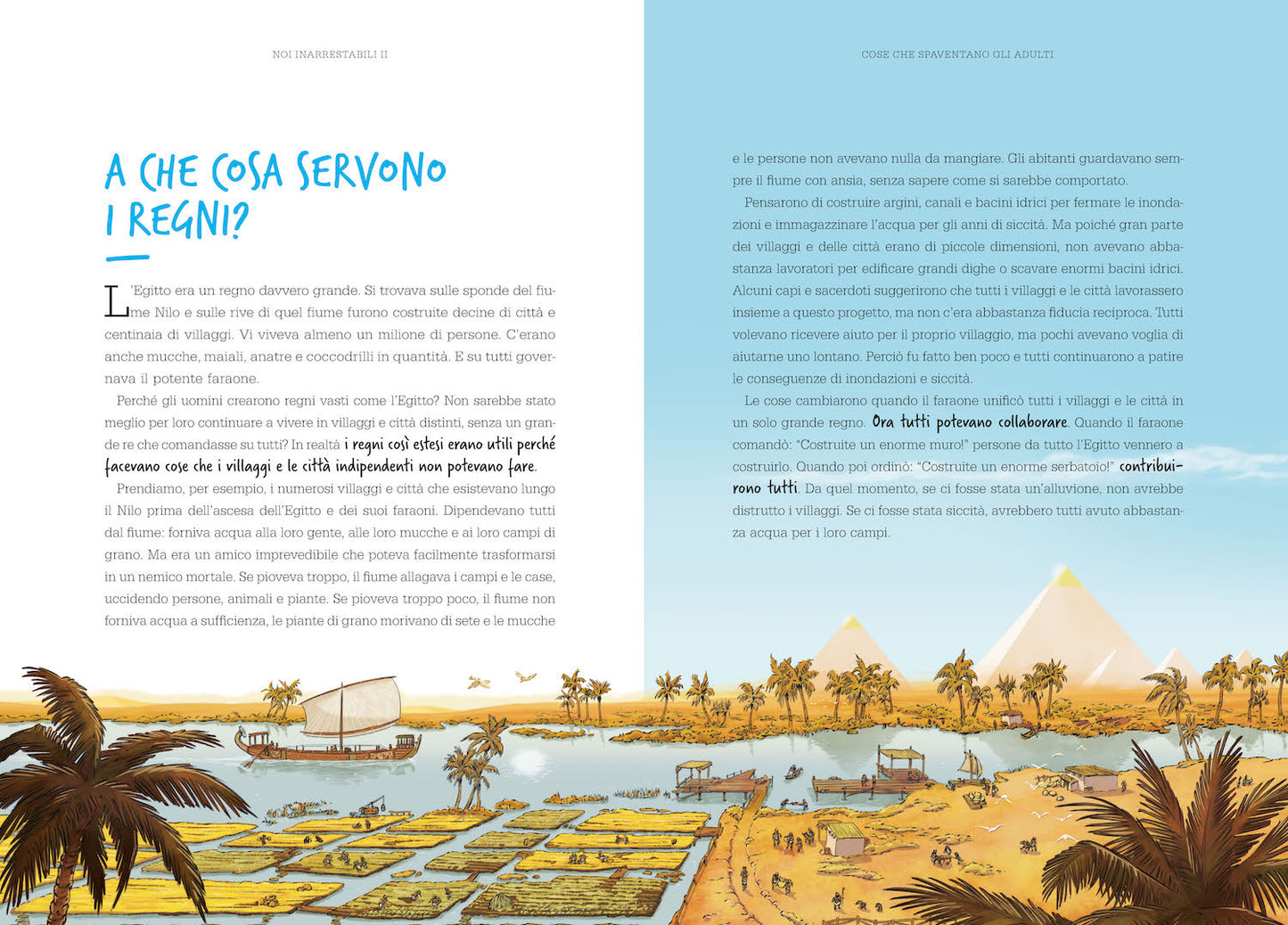 NOI INARRESTABILI II

A CHE COSA SERVONO I REGNI?

L'Egitto era un regno davvero grande. Si trovava sulle sponde del fiume Nilo e sulle rive di quel fiume furono costruite decine di città e centinaia di villaggi. Vi viveva almeno un milione di persone. C'erano anche mucche, maiali, anatre e coccodrilli in quantità. E su tutti governava il potente faraone.

Perché gli uomini crearono regni vasti come l'Egitto? Non sarebbe stato meglio per loro continuare a vivere in villaggi e città distinti, senza un grande re che comandasse su tutti? In realtà i regni così estesi erano utili perché facevano cose che i villaggi e le città indipendenti non potevano fare.

Prendiamo, per esempio, i numerosi villaggi e città che esistevano lungo il Nilo prima dell'ascesa dell'Egitto e dei suoi faraoni. Dipendevano tutti dal fiume: forniva acqua alla loro gente, alle loro mucche e ai loro campi di grano. Ma era un amico imprevedibile che poteva facilmente trasformarsi in un nemico mortale. Se pioveva troppo, il fiume allagava i campi e le case, uccidendo persone, animali e piante. Se pioveva troppo poco, il fiume non forniva acqua a sufficienza, le piante di grano morivano di sete e le mucche

COSE CHE SPAVENTANO GLI ADULTI

e le persone non avevano nulla da mangiare. Gli abitanti guardavano sempre il fiume con ansia, senza sapere come si sarebbe comportato.

Pensarono di costruire argini, canali e bacini idrici per fermare le inondazioni e immagazzinare l'acqua per gli anni di siccità. Ma poiché gran parte dei villaggi e delle città erano di piccole dimensioni, non avevano abbastanza lavoratori per edificare grandi dighe o scavare enormi bacini idrici. Alcuni capi e sacerdoti suggerirono che tutti i villaggi e le città lavorassero insieme a questo progetto, ma non c'era abbastanza fiducia reciproca. Tutti volevano ricevere aiuto per il proprio villaggio, ma pochi avevano voglia di aiutarne uno lontano. Perciò fu fatto ben poco e tutti continuarono a patire le conseguenze di inondazioni e siccità.

Le cose cambiarono quando il faraone unificò tutti i villaggi e le città in un solo grande regno. Ora tutti potevano collaborare. Quando il faraone comandò: "Costruite un enorme muro!" persone da tutto l'Egitto vennero a costruirlo. Quando poi ordinò: "Costruite un enorme serbatoio!" contribuirono tutti. Da quel momento, se ci fosse stata un'alluvione, non avrebbe distrutto i villaggi. Se ci fosse stata siccità, avrebbero tutti avuto abbastanza acqua per i loro campi.